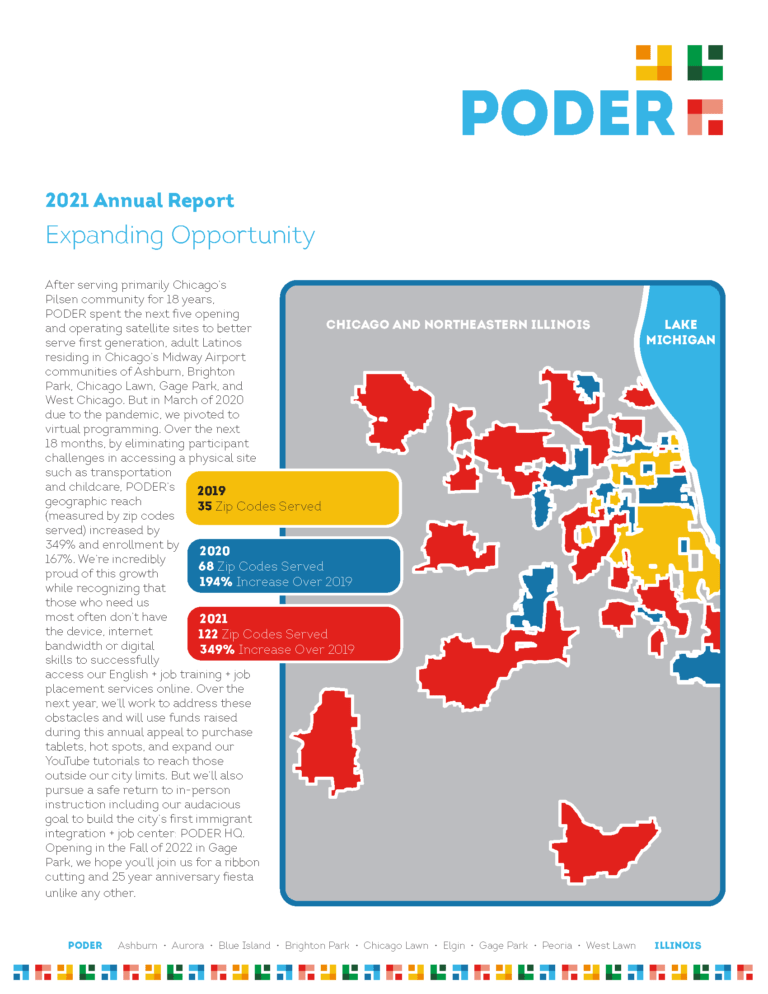 PODER

2021 Annual Report
Expanding Opportunity

After serving primarily Chicago's Pilsen community for 18 years, PODER spent the next five opening and operating satellite sites to better serve first generation, adult Latinos residing in Chicago's Midway Airport communities of Ashburn, Brighton Park, Chicago Lawn, Gage Park, and West Chicago. But in March of 2020 due to the pandemic, we pivoted to virtual programming. Over the next 18 months, by eliminating participant challenges in accessing a physical site such as transportation and childcare, PODER's geographic reach (measured by zip codes served) increased by 349% and enrollment by 167%. We're incredibly proud of this growth while recognizing that those who need us most often don't have the device, internet bandwidth or digital skills to successfully access our English + job training + job placement services online. Over the next year, we'll work to address these obstacles and will use funds raised during this annual appeal to purchase tablets, hot spots, and expand our YouTube tutorials to reach those outside our city limits. But we'll also pursue a safe return to in-person instruction including our audacious goal to build the city's first immigrant integration + job center: PODER HQ. Opening in the Fall of 2022 in Gage Park, we hope you'll join us for a ribbon cutting and 25 year anniversary fiesta unlike any other.

CHICAGO AND NORTHEASTERN ILLINOIS

LAKE MICHIGAN

2019
35 Zip Codes Served

2020
68 Zip Codes Served
194% Increase Over 2019

2021
122 Zip Codes Served
349% Increase Over 2019

PODER Ashburn • Aurora • Blue Island • Brighton Park • Chicago Lawn • Elgin • Gage Park • Peoria • West Lawn ILLINOIS